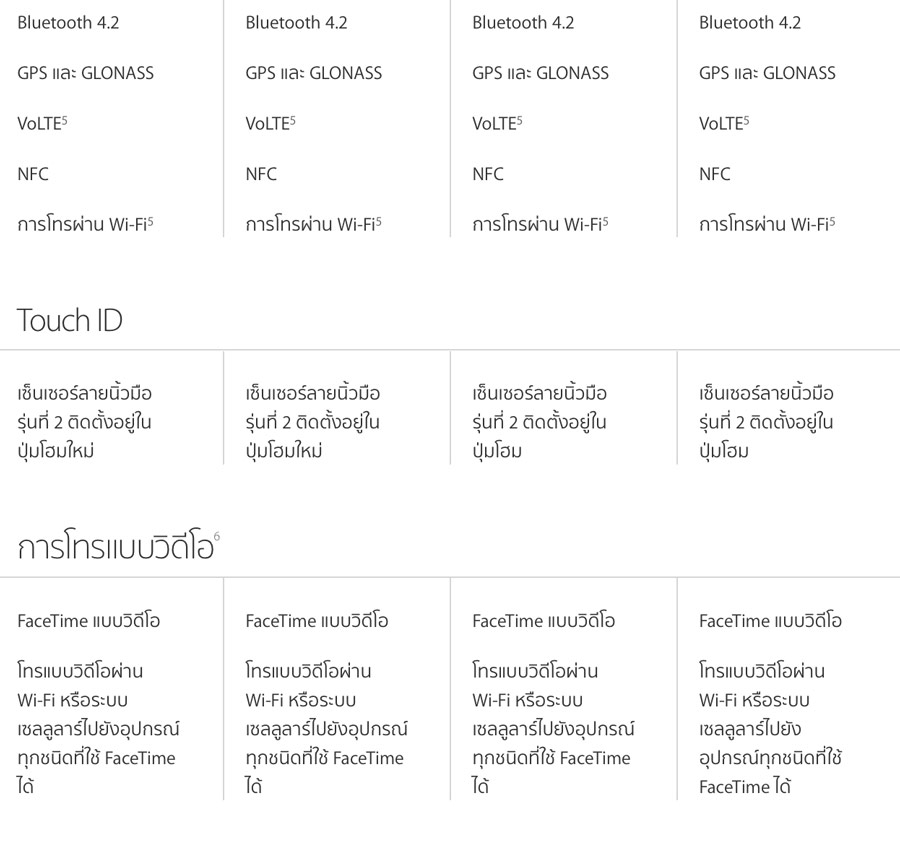 Bluetooth 4.2

GPS และ GLONASS

VoLTE$^{5}$

NFC

การโทรผ่าน Wi-Fi$^{5}$

Bluetooth 4.2

GPS และ GLONASS

VoLTE$^{5}$

NFC

การโทรผ่าน Wi-Fi$^{5}$

Bluetooth 4.2

GPS และ GLONASS

VoLTE$^{5}$

NFC

การโทรผ่าน Wi-Fi$^{5}$

Bluetooth 4.2

GPS และ GLONASS

VoLTE$^{5}$

NFC

การโทรผ่าน Wi-Fi$^{5}$

Touch ID

เซ็นเซอร์ลายนิ้วมือรุ่นที่ 2 ติดตั้งอยู่ในปุ่มโฮมใหม่

เซ็นเซอร์ลายนิ้วมือรุ่นที่ 2 ติดตั้งอยู่ในปุ่มโฮมใหม่

เซ็นเซอร์ลายนิ้วมือรุ่นที่ 2 ติดตั้งอยู่ในปุ่มโฮม

เซ็นเซอร์ลายนิ้วมือรุ่นที่ 2 ติดตั้งอยู่ในปุ่มโฮม

การโทรแบบวิดีโอ$^{6}$

FaceTime แบบวิดีโอ

โทรแบบวิดีโอผ่าน Wi-Fi หรือระบบเซลลูลาร์ไปยังอุปกรณ์ทุกชนิดที่ใช้ FaceTime ได้

FaceTime แบบวิดีโอ

โทรแบบวิดีโอผ่าน Wi-Fi หรือระบบเซลลูลาร์ไปยังอุปกรณ์ทุกชนิดที่ใช้ FaceTime ได้

FaceTime แบบวิดีโอ

โทรแบบวิดีโอผ่าน Wi-Fi หรือระบบเซลลูลาร์ไปยังอุปกรณ์ทุกชนิดที่ใช้ FaceTime ได้

FaceTime แบบวิดีโอ

โทรแบบวิดีโอผ่าน Wi-Fi หรือระบบเซลลูลาร์ไปยังอุปกรณ์ทุกชนิดที่ใช้ FaceTime ได้